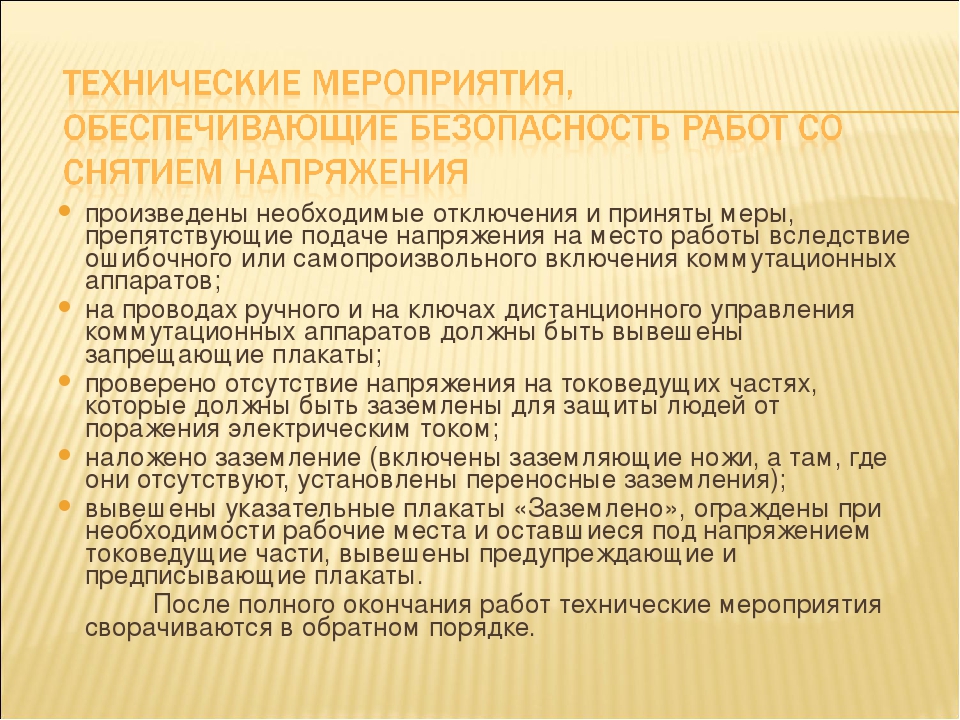 ТЕХНИЧЕСКИЕ МЕРОПРИЯТИЯ, ОБЕСПЕЧИВАЮЩИЕ БЕЗОПАСНОСТЬ РАБОТ СО СНЯТИЕМ НАПРЯЖЕНИЯ

произведены необходимые отключения и приняты меры, препятствующие подаче напряжения на место работы вследствие ошибочного или самопроизвольного включения коммутационных аппаратов;

на проводах ручного и на ключах дистанционного управления коммутационных аппаратов должны быть вывешены запрещающие плакаты;

проверено отсутствие напряжения на токоведущих частях, которые должны быть заземлены для защиты людей от поражения электрическим током;

наложено заземление (включены заземляющие ножи, а там, где они отсутствуют, установлены переносные заземления);

вывешены указательные плакаты «Заземлено», ограждены при необходимости рабочие места и оставшиеся под напряжением токоведущие части, вывешены предупреждающие и предписывающие плакаты.

После полного окончания работ технические мероприятия сворачиваются в обратном порядке.